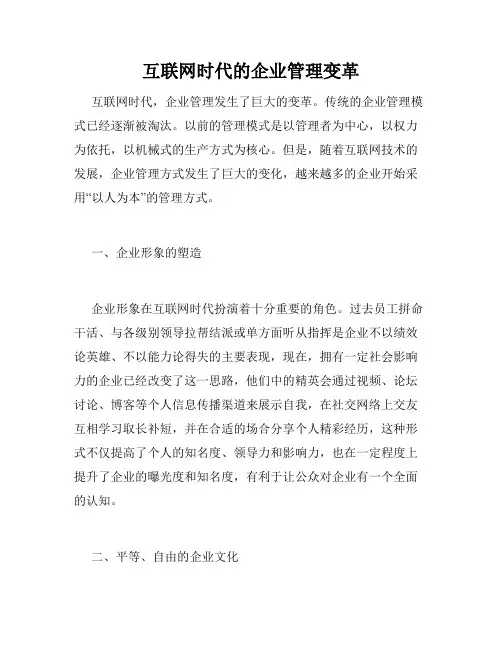 互联网时代的企业管理变革

互联网时代，企业管理发生了巨大的变革。传统的企业管理模式已经逐渐被淘汰。以前的管理模式是以管理者为中心，以权力为依托，以机械式的生产方式为核心。但是，随着互联网技术的发展，企业管理方式发生了巨大的变化，越来越多的企业开始采用“以人为本”的管理方式。

一、企业形象的塑造

企业形象在互联网时代扮演着十分重要的角色。过去员工拼命干活、与各级别领导拉帮结派或单方面听从指挥是企业不以绩效论英雄、不以能力论得失的主要表现，现在，拥有一定社会影响力的企业已经改变了这一思路，他们中的精英会通过视频、论坛讨论、博客等个人信息传播渠道来展示自我，在社交网络上交友互相学习取长补短，并在合适的场合分享个人精彩经历，这种形式不仅提高了个人的知名度、领导力和影响力，也在一定程度上提升了企业的曝光度和知名度，有利于让公众对企业有一个全面的认知。

二、平等、自由的企业文化